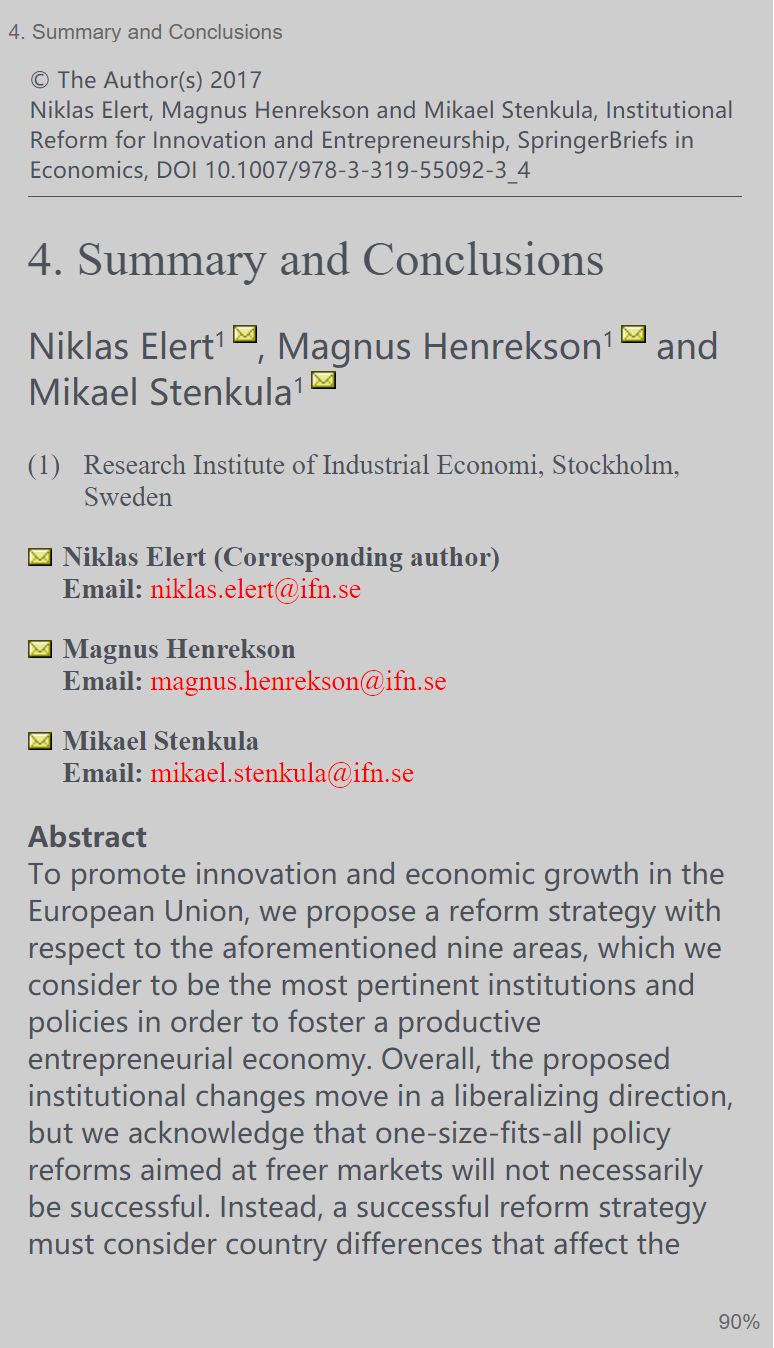 4. Summary and Conclusions

© The Author(s) 2017
Niklas Elert, Magnus Henrekson and Mikael Stenkula, Institutional Reform for Innovation and Entrepreneurship, SpringerBriefs in Economics, DOI 10.1007/978-3-319-55092-3_4

4. Summary and Conclusions

Niklas Elert$^1$, Magnus Henrekson$^1$ and Mikael Stenkula$^1$

(1) Research Institute of Industrial Economi, Stockholm, Sweden

Niklas Elert (Corresponding author)
Email: niklas.elert@ifn.se

Magnus Henrekson
Email: magnus.henrekson@ifn.se

Mikael Stenkula
Email: mikael.stenkula@ifn.se

Abstract
To promote innovation and economic growth in the European Union, we propose a reform strategy with respect to the aforementioned nine areas, which we consider to be the most pertinent institutions and policies in order to foster a productive entrepreneurial economy. Overall, the proposed institutional changes move in a liberalizing direction, but we acknowledge that one-size-fits-all policy reforms aimed at freer markets will not necessarily be successful. Instead, a successful reform strategy must consider country differences that affect the

90%